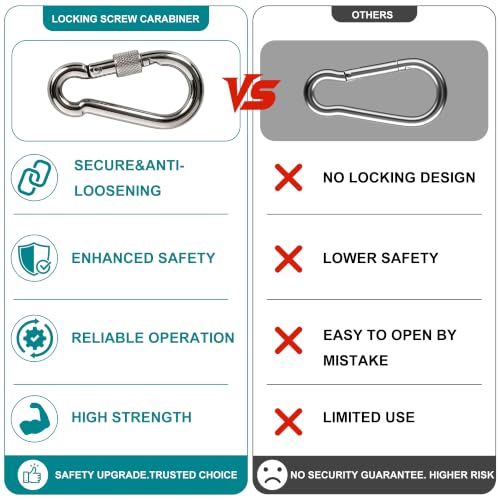 LOCKING SCREW CARABINER

SECURE&ANTI-LOOSENING

ENHANCED SAFETY

RELIABLE OPERATION

HIGH STRENGTH

SAFETY UPGRADE.TRUSTED CHOICE

VS

OTHERS

NO LOCKING DESIGN

LOWER SAFETY

EASY TO OPEN BY MISTAKE

LIMITED USE

NO SECURITY GUARANTEE. HIGHER RISK